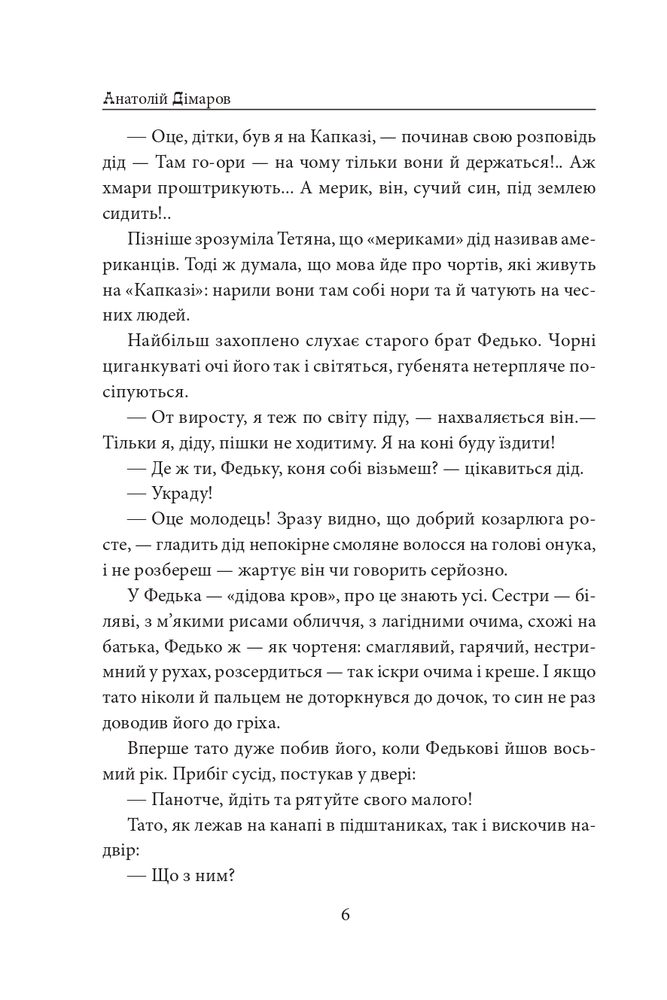 Анатолій Дімаров

— Оце, дітки, був я на Капказі, — починав свою розповідь дід — Там го-ори — на чому тільки вони й держаться!.. Аж хмари проштрикують... А мерик, він, сучий син, під землею сидить!..

Пізніше зрозуміла Тетяна, що «мериками» дід називав американців. Тоді ж думала, що мова йде про чортів, які живуть на «Капказі»: нарили вони там собі нори та й чатують на чесних людей.

Найбільш захоплено слухає старого брат Федько. Чорні циганкуваті очі його так і світяться, губенята нетерпляче посіпуються.

— От виросту, я теж по світу піду, — нахваляється він.— Тільки я, діду, пішки не ходитиму. Я на коні буду їздити!

— Де ж ти, Федьку, коня собі візьмеш? — цікавиться дід.

— Украду!

— Оце молодець! Зразу видно, що добрий козарлюга росте, — гладить дід непокірне смоляне волосся на голові онука, і не розбереш — жартує він чи говорить серйозно.

У Федька — «дідова кров», про це знають усі. Сестри — біляві, з м'якими рисами обличчя, з лагідними очима, схожі на батька, Федько ж — як чортеня: смаглявий, гарячий, нестримний у рухах, розсердиться — так іскри очима і креше. І якщо тато ніколи й пальцем не доторкнувся до дочок, то син не раз доводив його до гріха.

Вперше тато дуже побив його, коли Федькові йшов восьмий рік. Прибіг сусід, постукав у двері:

— Панотче, йдіть та рятуйте свого малого!

Тато, як лежав на канапі в підштаниках, так і вискочив надвір:

— Що з ним?

6